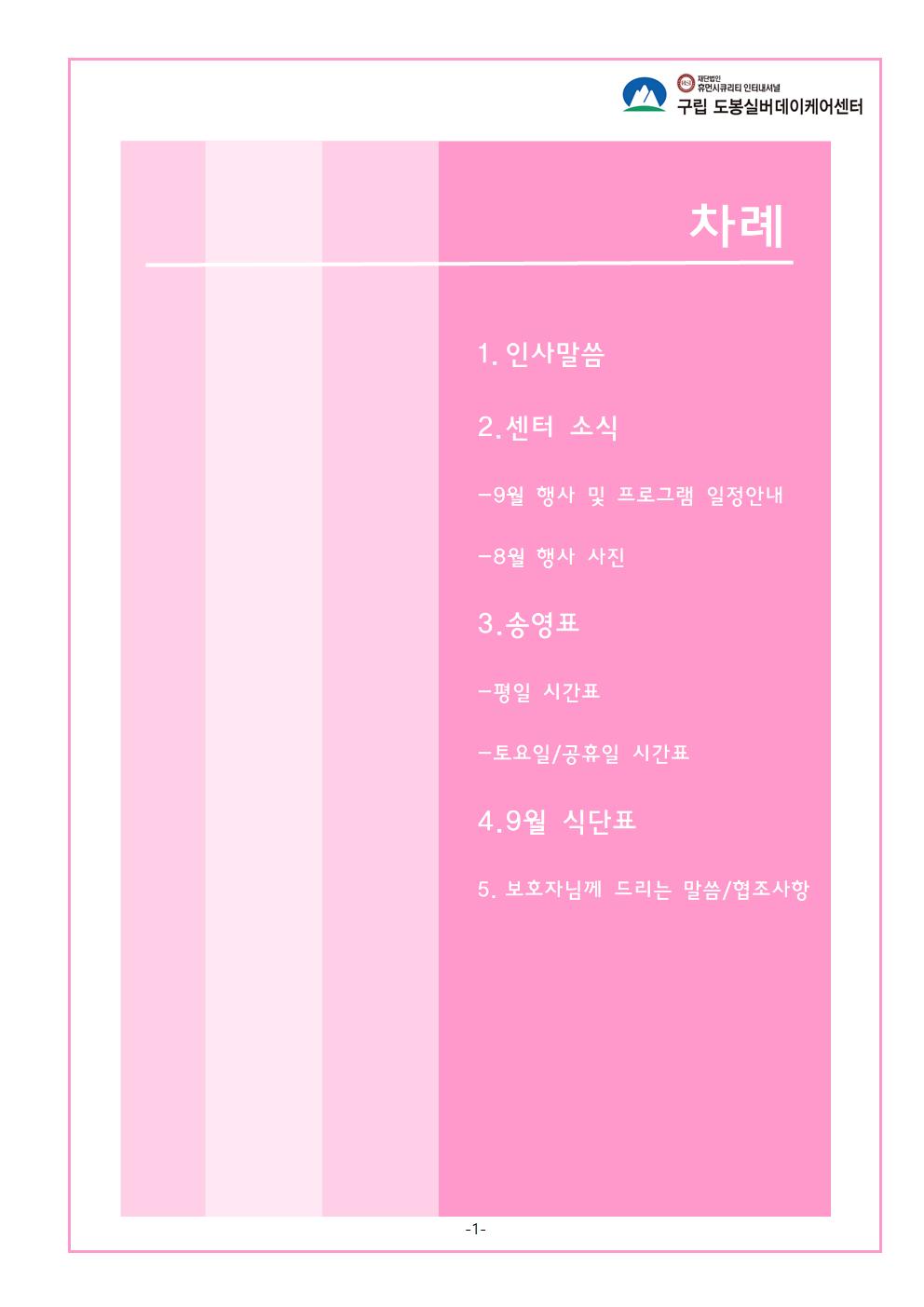 재단법인
휴먼시큐리티 인터내셔널
구립 도봉실버데이케어센터

차례

1. 인사말씀

2.센터 소식

-9월 행사 및 프로그램 일정안내

-8월 행사 사진

3.송영표

-평일 시간표

-토요일/공휴일 시간표

4.9월 식단표

5. 보호자님께 드리는 말씀/협조사항

-1-